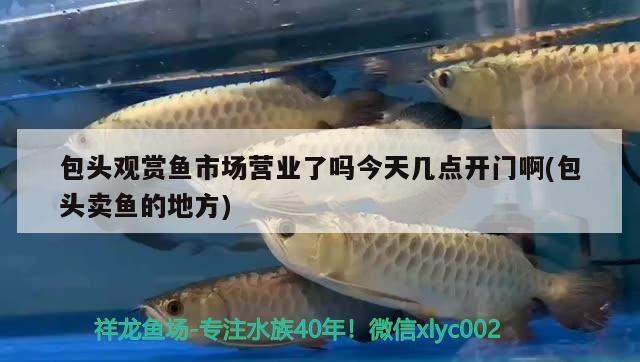 包头观赏鱼市场营业了吗今天几点开门啊(包头卖鱼的地方)

祥龙鱼场-专注水族40年！微信xlyc002